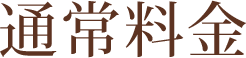 通常料金